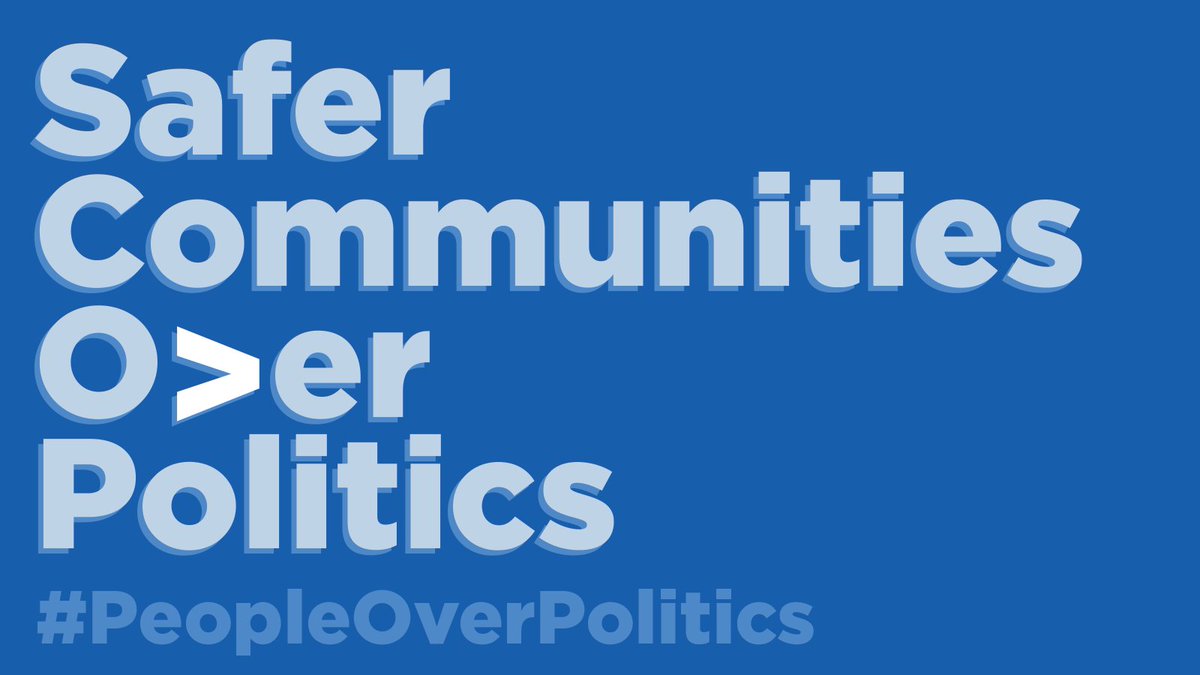 Safer
Communities
O>er
Politics
#PeopleOverPolitics